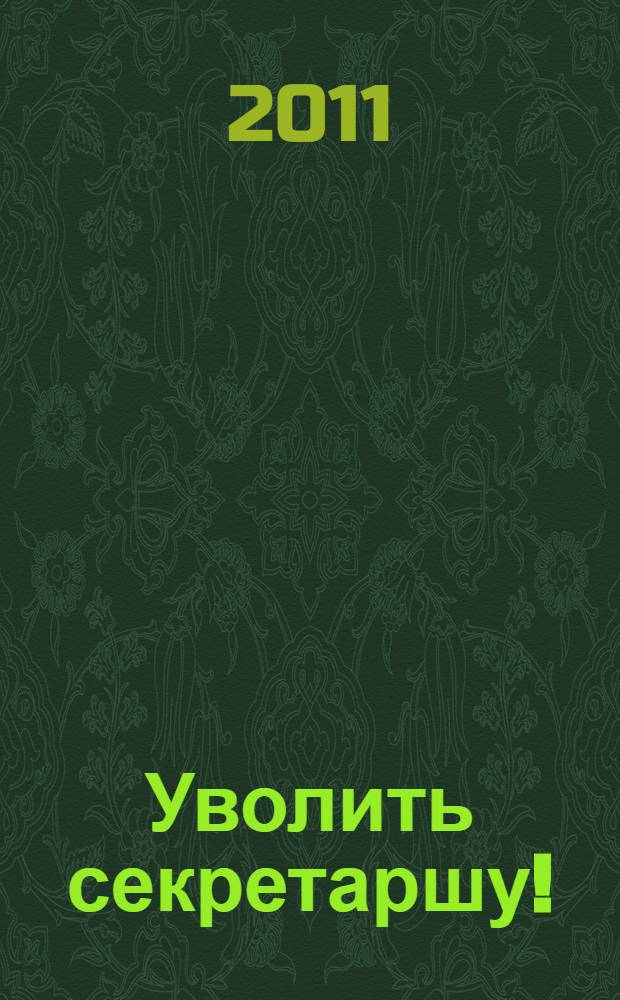 2011

Уволить секретаршу!